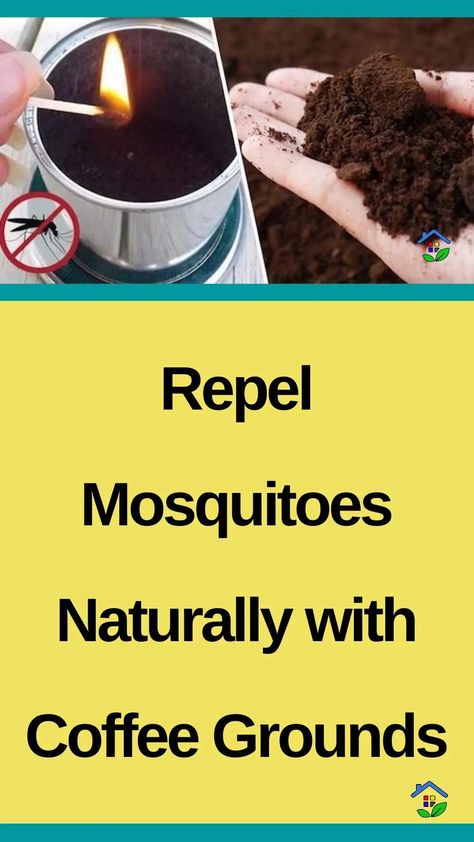 Repel Mosquitoes Naturally with Coffee Grounds